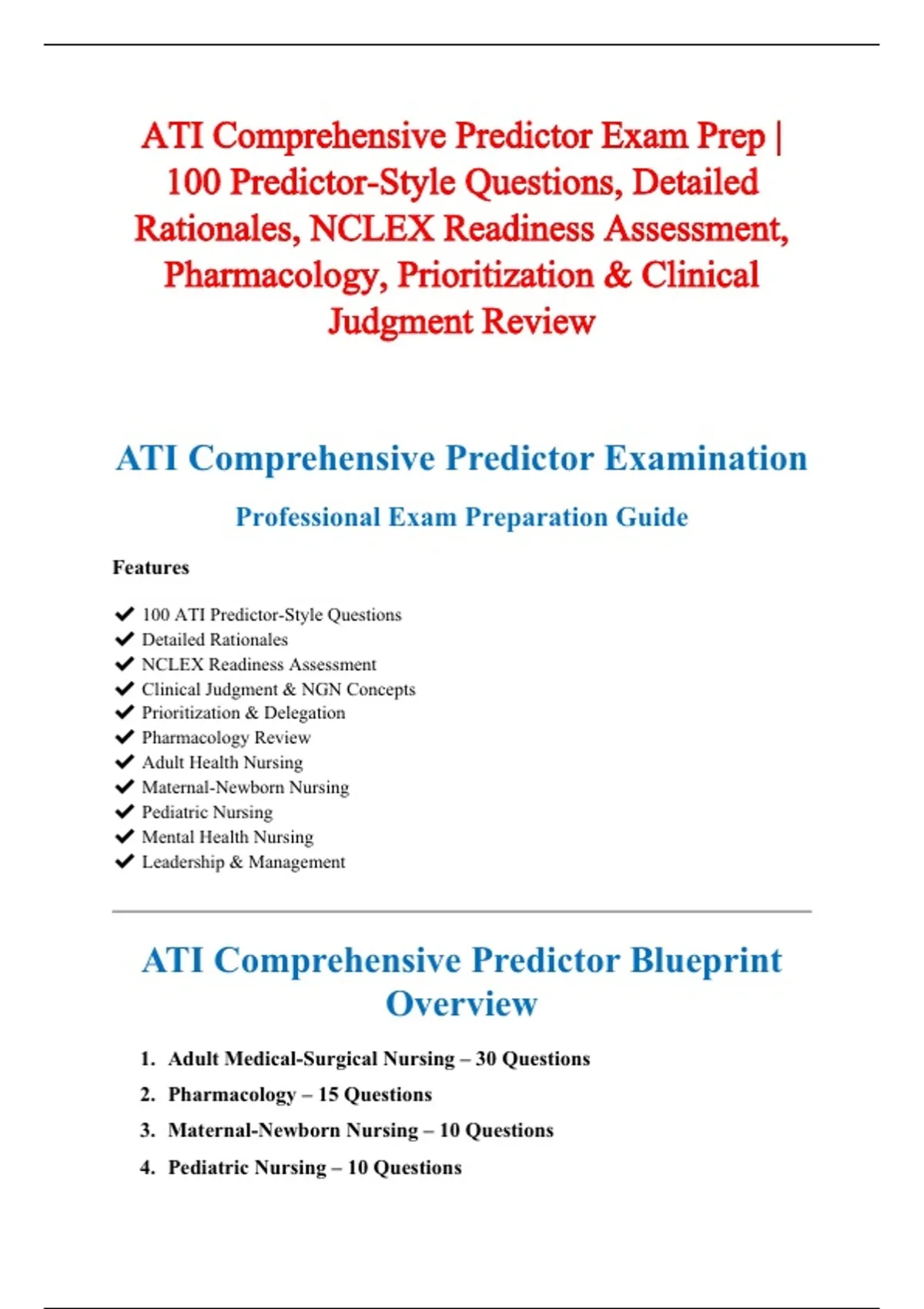 ATI Comprehensive Predictor Exam Prep | 100 Predictor-Style Questions, Detailed Rationales, NCLEX Readiness Assessment, Pharmacology, Prioritization & Clinical Judgment Review

ATI Comprehensive Predictor Examination

Professional Exam Preparation Guide

Features

✔ 100 ATI Predictor-Style Questions
✔ Detailed Rationales
✔ NCLEX Readiness Assessment
✔ Clinical Judgment & NGN Concepts
✔ Prioritization & Delegation
✔ Pharmacology Review
✔ Adult Health Nursing
✔ Maternal-Newborn Nursing
✔ Pediatric Nursing
✔ Mental Health Nursing
✔ Leadership & Management

ATI Comprehensive Predictor Blueprint Overview

1. Adult Medical-Surgical Nursing – 30 Questions
2. Pharmacology – 15 Questions
3. Maternal-Newborn Nursing – 10 Questions
4. Pediatric Nursing – 10 Questions